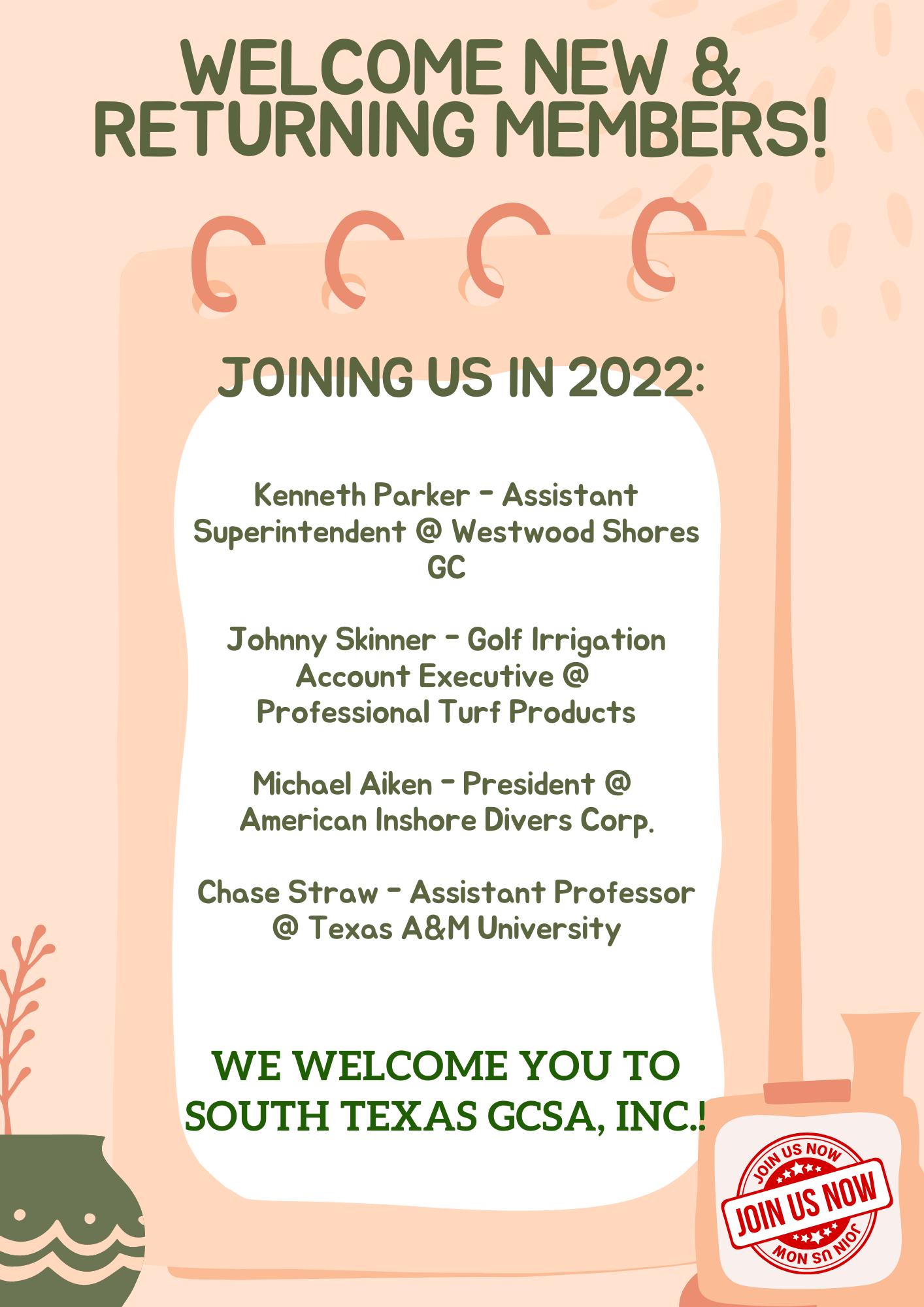 WELCOME NEW & RETURNING MEMBERS!

JOINING US IN 2022:

Kenneth Parker - Assistant Superintendent @ Westwood Shores GC

Johnny Skinner - Golf Irrigation Account Executive @ Professional Turf Products

Michael Aiken - President @ American Inshore Divers Corp.

Chase Straw - Assistant Professor @ Texas A&M University

WE WELCOME YOU TO SOUTH TEXAS GCSA, INC.!

JOIN US NOW
JOIN US NOW
JOIN US NOW